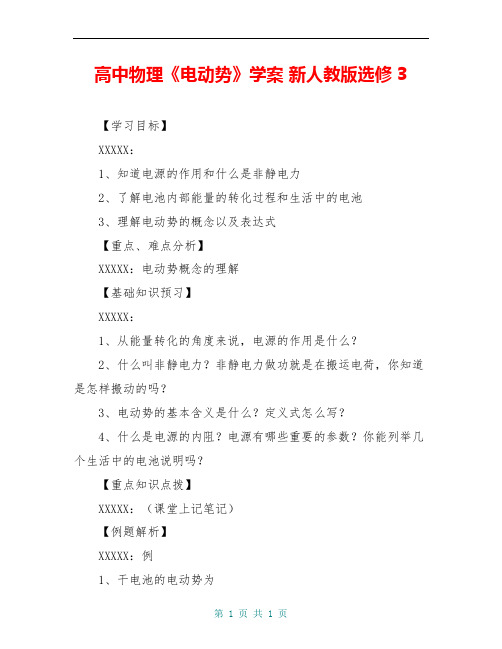 高中物理《电动势》学案 新人教版选修 3

【学习目标】

XXXXX:

1、知道电源的作用和什么是非静电力

2、了解电池内部能量的转化过程和生活中的电池

3、理解电动势的概念以及表达式

【重点、难点分析】

XXXXX:电动势概念的理解

【基础知识预习】

XXXXX:

1、从能量转化的角度来说，电源的作用是什么？

2、什么叫非静电力？非静电力做功就是在搬运电荷，你知道是怎样搬动的吗？

3、电动势的基本含义是什么？定义式怎么写？

4、什么是电源的内阻？电源有哪些重要的参数？你能列举几个生活中的电池说明吗？

【重点知识点拨】

XXXXX:（课堂上记笔记）

【例题解析】

XXXXX:例

1、干电池的电动势为

第 1 页 共 1 页